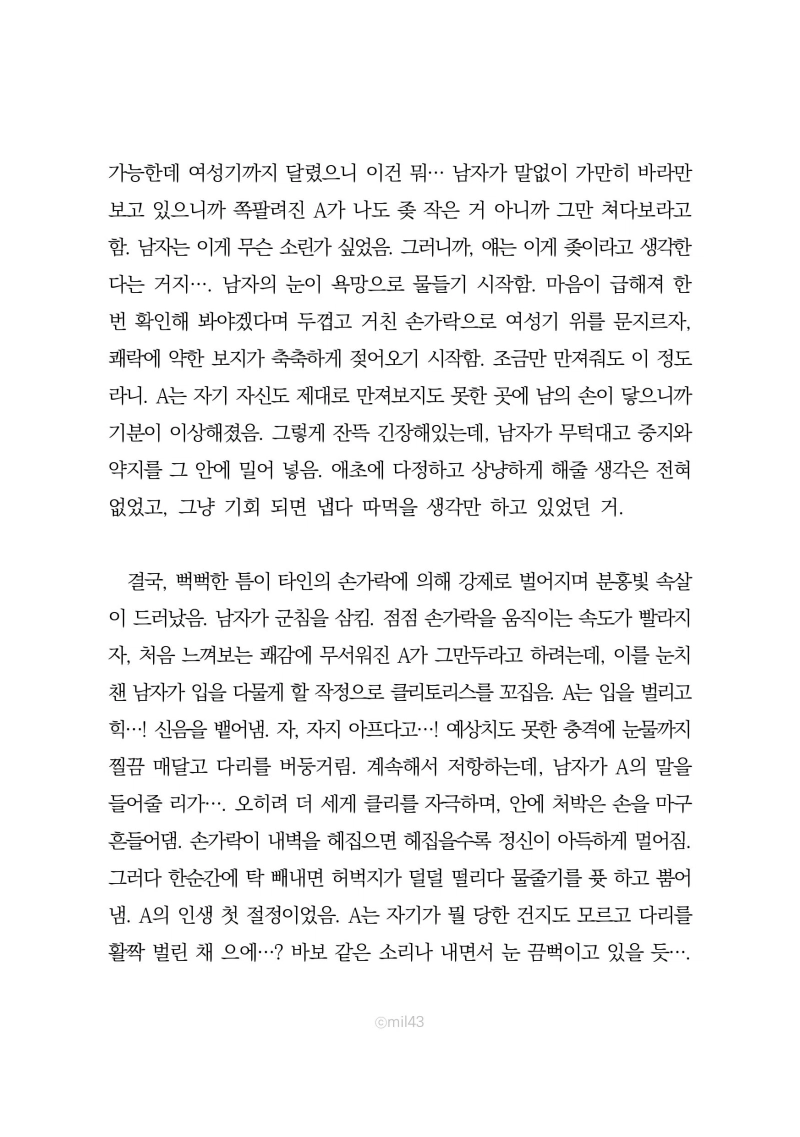 가능한데 여성기까지 달렸으니 이건 뭐… 남자가 말없이 가만히 바라만 보고 있으니까 쪽팔려진 A가 나도 좆 작은 거 아니까 그만 쳐다보라고 함. 남자는 이게 무슨 소린가 싶었음. 그러니까, 얘는 이게 좆이라고 생각한다는 거지…. 남자의 눈이 욕망으로 물들기 시작함. 마음이 급해져 한 번 확인해 봐야겠다며 두껍고 거친 손가락으로 여성기 위를 문지르자, 쾌락에 약한 보지가 축축하게 젖어오기 시작함. 조금만 만져줘도 이 정도라니. A는 자기 자신도 제대로 만져보지도 못한 곳에 남의 손이 닿으니까 기분이 이상해졌음. 그렇게 잔뜩 긴장해있는데, 남자가 무턱대고 중지와 약지를 그 안에 밀어 넣음. 애초에 다정하고 상냥하게 해줄 생각은 전혀 없었고, 그냥 기회 되면 냅다 따먹을 생각만 하고 있었던 거.

결국, 뻑뻑한 틈이 타인의 손가락에 의해 강제로 벌어지며 분홍빛 속살이 드러났음. 남자가 군침을 삼킴. 점점 손가락을 움직이는 속도가 빨라지자, 처음 느껴보는 쾌감에 무서워진 A가 그만두라고 하려는데, 이를 눈치챈 남자가 입을 다물게 할 작정으로 클리토리스를 꼬집음. A는 입을 벌리고 힉…! 신음을 뱉어냄. 자, 자지 아프다고…! 예상치도 못한 충격에 눈물까지 찔끔 매달고 다리를 버둥거림. 계속해서 저항하는데, 남자가 A의 말을 들어줄 리가…. 오히려 더 세게 클리를 자극하며, 안에 처박은 손을 마구 흔들어댐. 손가락이 내벽을 헤집으면 헤집을수록 정신이 아득하게 멀어짐. 그러다 한순간에 탁 빼내면 허벅지가 덜덜 떨리다 물줄기를 퓻 하고 뿜어냄. A의 인생 첫 절정이었음. A는 자기가 뭘 당한 건지도 모르고 다리를 활짝 벌린 채 으에…? 바보 같은 소리나 내면서 눈 끔뻑이고 있을 듯….

ⓒmil43